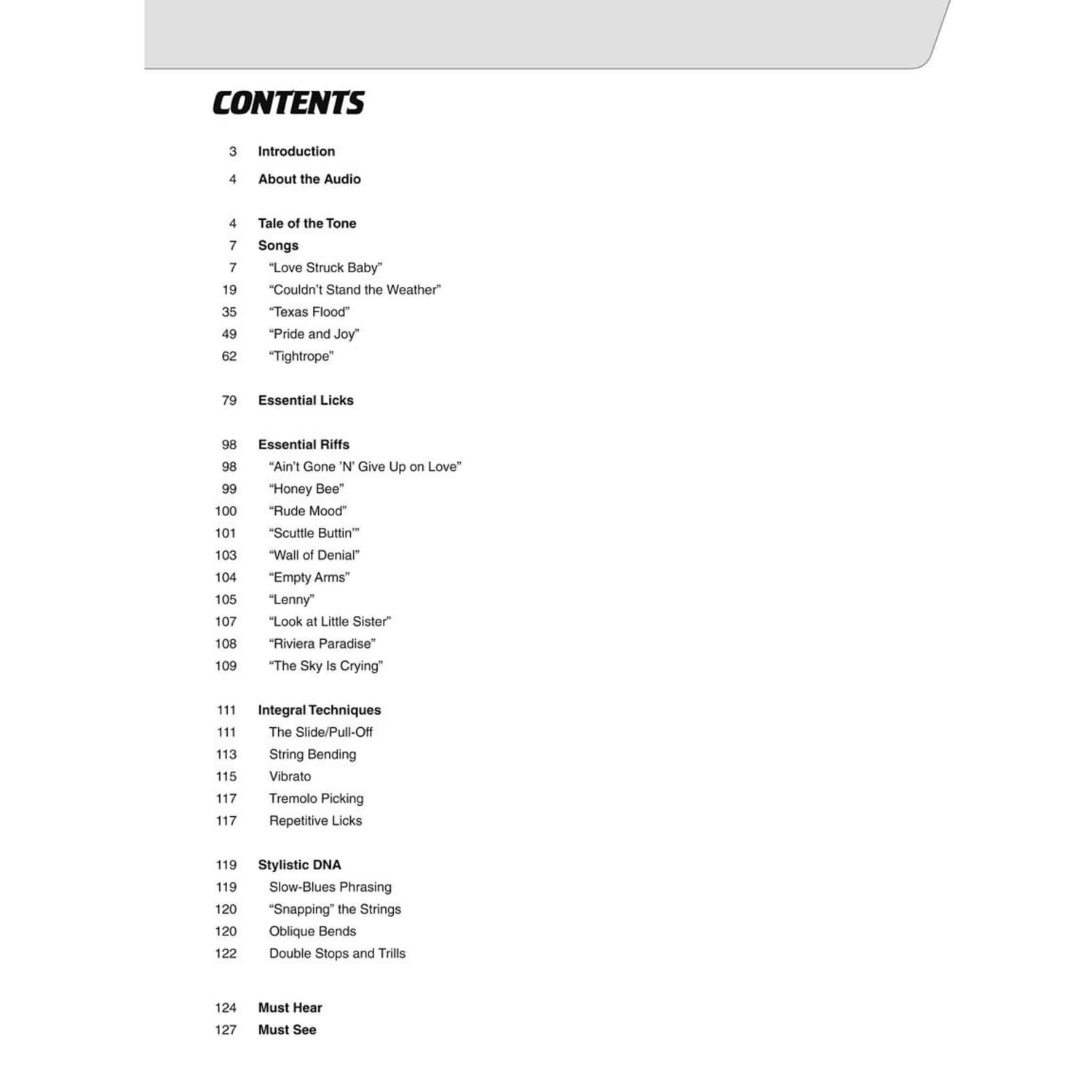 CONTENTS

3 Introduction

4 About the Audio

4 Tale of the Tone
7 Songs
7 "Love Struck Baby"
19 "Couldn't Stand the Weather"
35 "Texas Flood"
49 "Pride and Joy"
62 "Tightrope"

79 Essential Licks

98 Essential Riffs
98 "Ain't Gone 'N' Give Up on Love"
99 "Honey Bee"
100 "Rude Mood"
101 "Scuttle Buttin'"
103 "Wall of Denial"
104 "Empty Arms"
105 "Lenny"
107 "Look at Little Sister"
108 "Riviera Paradise"
109 "The Sky Is Crying"

111 Integral Techniques
111 The Slide/Pull-Off
113 String Bending
115 Vibrato
117 Tremolo Picking
117 Repetitive Licks

119 Stylistic DNA
119 Slow-Blues Phrasing
120 "Snapping" the Strings
120 Oblique Bends
122 Double Stops and Trills

124 Must Hear
127 Must See